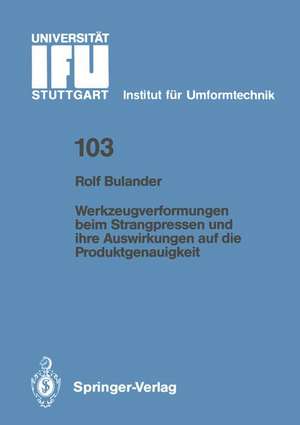 UNIVERSITÄT
IFU
STUTTGART Institut für Umformtechnik

103

Rolf Bulander

Werkzeugverformungen beim Strangpressen und ihre Auswirkungen auf die Produktgenauigkeit

Springer-Verlag